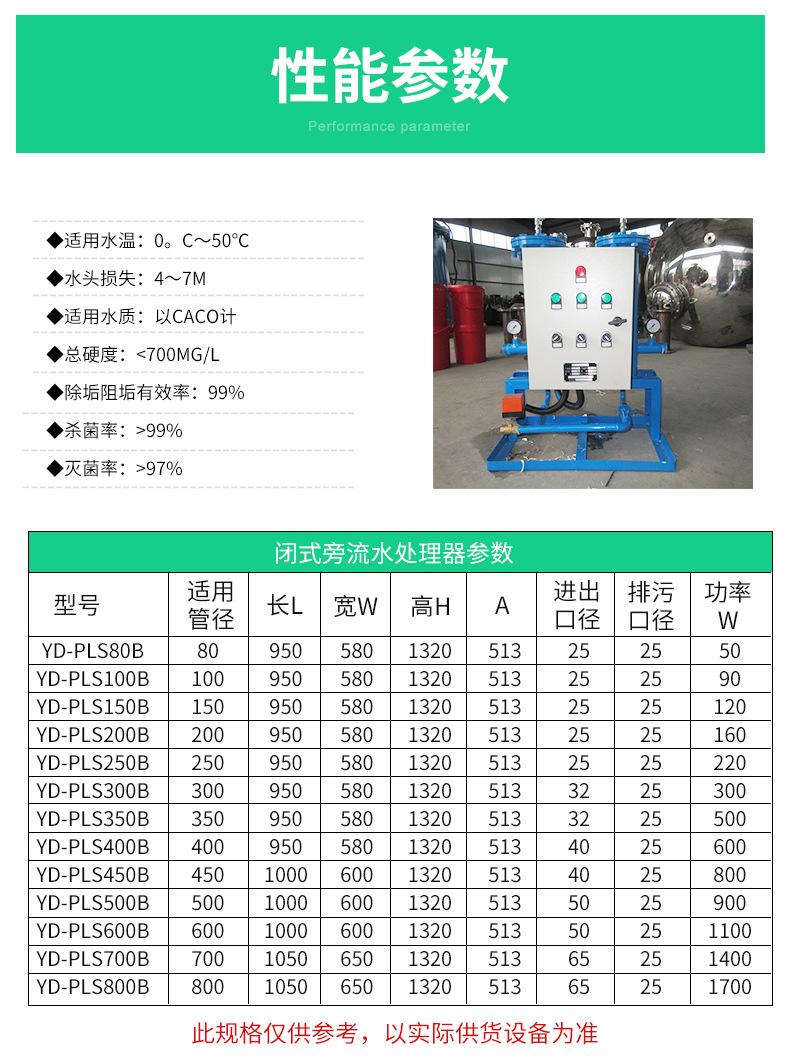 性能参数

Performance parameter

◆适用水温：0。C～50°C

◆水头损失：4～7M

◆适用水质：以CACO计

◆总硬度：<700MG/L

◆除垢阻垢有效率：99%

◆杀菌率：>99%

◆灭菌率：>97%

闭式旁流水处理器参数

| 型号 | 适用管径 | 长L | 宽W | 高H | A | 进出口径 | 排污口径 | 功率W |
|---|---|---|---|---|---|---|---|---|
| YD-PLS80B | 80 | 950 | 580 | 1320 | 513 | 25 | 25 | 50 |
| YD-PLS100B | 100 | 950 | 580 | 1320 | 513 | 25 | 25 | 90 |
| YD-PLS150B | 150 | 950 | 580 | 1320 | 513 | 25 | 25 | 120 |
| YD-PLS200B | 200 | 950 | 580 | 1320 | 513 | 25 | 25 | 160 |
| YD-PLS250B | 250 | 950 | 580 | 1320 | 513 | 25 | 25 | 220 |
| YD-PLS300B | 300 | 950 | 580 | 1320 | 513 | 32 | 25 | 300 |
| YD-PLS350B | 350 | 950 | 580 | 1320 | 513 | 32 | 25 | 500 |
| YD-PLS400B | 400 | 950 | 580 | 1320 | 513 | 40 | 25 | 600 |
| YD-PLS450B | 450 | 1000 | 600 | 1320 | 513 | 40 | 25 | 800 |
| YD-PLS500B | 500 | 1000 | 600 | 1320 | 513 | 50 | 25 | 900 |
| YD-PLS600B | 600 | 1000 | 600 | 1320 | 513 | 50 | 25 | 1100 |
| YD-PLS700B | 700 | 1050 | 650 | 1320 | 513 | 65 | 25 | 1400 |
| YD-PLS800B | 800 | 1050 | 650 | 1320 | 513 | 65 | 25 | 1700 |

此规格仅供参考，以实际供货设备为准